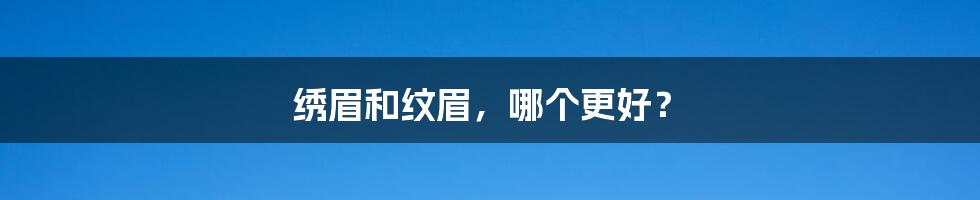 绣眉和纹眉，哪个更好？